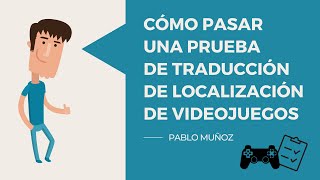 CÓMO PASAR UNA PRUEBA DE TRADUCCIÓN DE LOCALIZACIÓN DE VIDEOJUEGOS

PABLO MUÑOZ